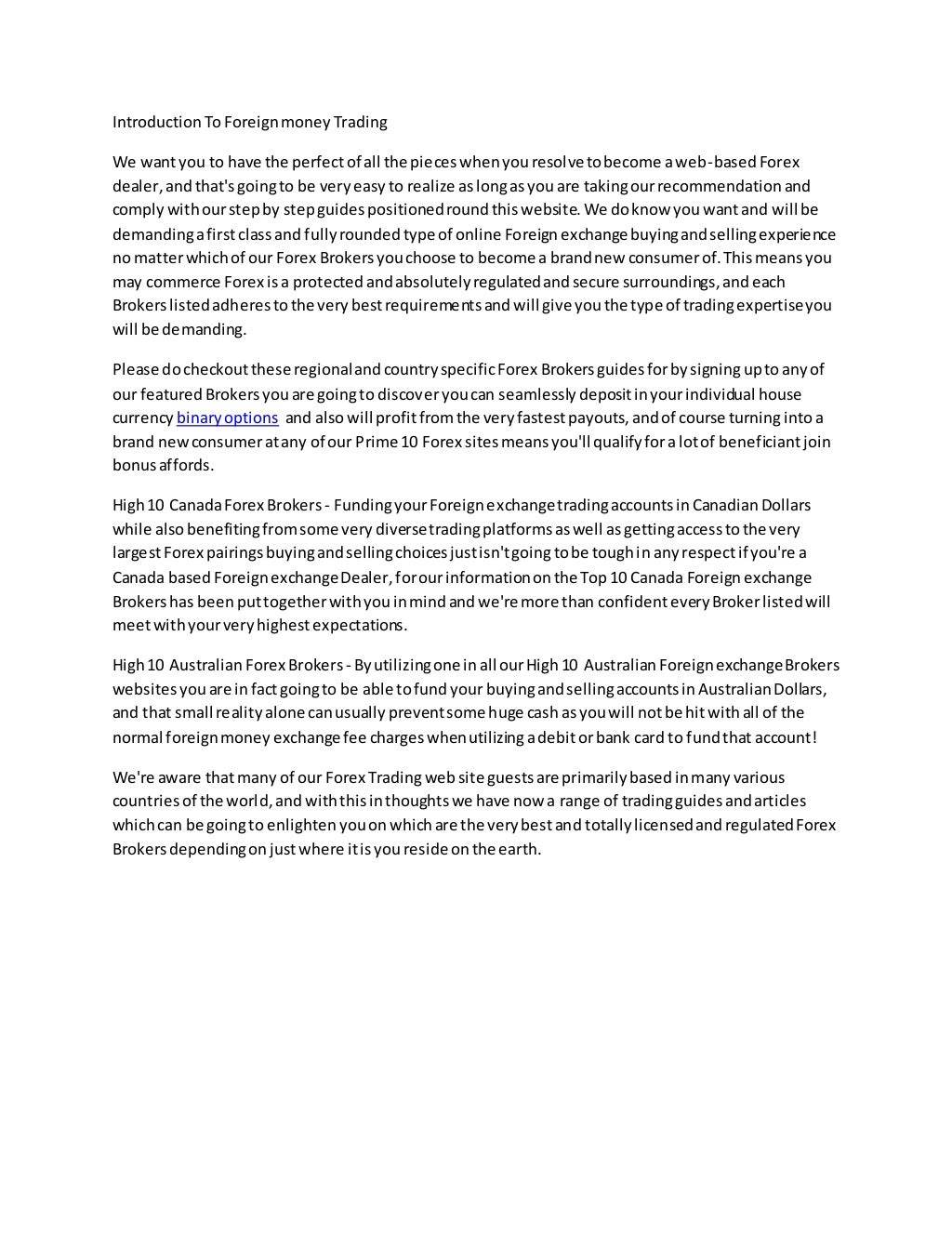 Introduction To Foreign money Trading

We want you to have the perfect of all the pieces when you resolve to become a web-based Forex dealer, and that's going to be very easy to realize as long as you are taking our recommendation and comply with our step by step guides positioned round this website. We do know you want and will be demanding a first class and fully rounded type of online Foreign exchange buying and selling experience no matter which of our Forex Brokers you choose to become a brand new consumer of. This means you may commerce Forex is a protected and absolutely regulated and secure surroundings, and each Brokers listed adheres to the very best requirements and will give you the type of trading expertise you will be demanding.

Please do checkout these regional and country specific Forex Brokers guides for by signing up to any of our featured Brokers you are going to discover you can seamlessly deposit in your individual house currency binary options and also will profit from the very fastest payouts, and of course turning into a brand new consumer at any of our Prime 10 Forex sites means you'll qualify for a lot of beneficiant join bonus affords.

High 10 Canada Forex Brokers - Funding your Foreign exchange trading accounts in Canadian Dollars while also benefiting from some very diverse trading platforms as well as getting access to the very largest Forex pairings buying and selling choices just isn't going to be tough in any respect if you're a Canada based Foreign exchange Dealer, for our information on the Top 10 Canada Foreign exchange Brokers has been put together with you in mind and we're more than confident every Broker listed will meet with your very highest expectations.

High 10 Australian Forex Brokers - By utilizing one in all our High 10 Australian Foreign exchange Brokers websites you are in fact going to be able to fund your buying and selling accounts in Australian Dollars, and that small reality alone can usually prevent some huge cash as you will not be hit with all of the normal foreign money exchange fee charges when utilizing a debit or bank card to fund that account!

We're aware that many of our Forex Trading web site guests are primarily based in many various countries of the world, and with this in thoughts we have now a range of trading guides and articles which can be going to enlighten you on which are the very best and totally licensed and regulated Forex Brokers depending on just where it is you reside on the earth.